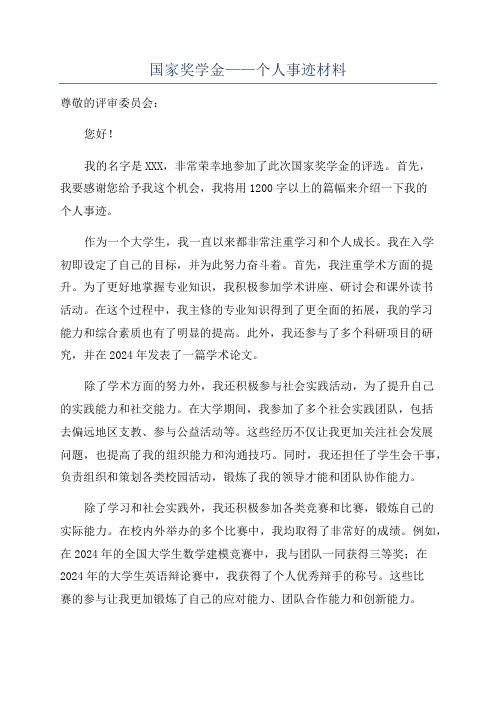 国家奖学金——个人事迹材料

尊敬的评审委员会：

您好！

我的名字是XXX，非常荣幸地参加了此次国家奖学金的评选。首先，我要感谢您给予我这个机会，我将用1200字以上的篇幅来介绍一下我的个人事迹。

作为一个大学生，我一直以来都非常注重学习和个人成长。我在入学初即设定了自己的目标，并为此努力奋斗着。首先，我注重学术方面的提升。为了更好地掌握专业知识，我积极参加学术讲座、研讨会和课外读书活动。在这个过程中，我主修的专业知识得到了更全面的拓展，我的学习能力和综合素质也有了明显的提高。此外，我还参与了多个科研项目的研究，并在2024年发表了一篇学术论文。

除了学术方面的努力外，我还积极参与社会实践活动，为了提升自己的实践能力和社交能力。在大学期间，我参加了多个社会实践团队，包括去偏远地区支教、参与公益活动等。这些经历不仅让我更加关注社会发展问题，也提高了我的组织能力和沟通技巧。同时，我还担任了学生会干事，负责组织和策划各类校园活动，锻炼了我的领导才能和团队协作能力。

除了学习和社会实践外，我还积极参加各类竞赛和比赛，锻炼自己的实际能力。在校内外举办的多个比赛中，我均取得了非常好的成绩。例如，在2024年的全国大学生数学建模竞赛中，我与团队一同获得三等奖；在2024年的大学生英语辩论赛中，我获得了个人优秀辩手的称号。这些比赛的参与让我更加锻炼了自己的应对能力、团队合作能力和创新能力。